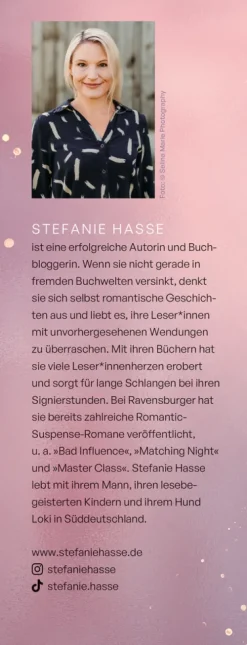 Foto: © Seline Marie Photography

STEFANIE HASSE
ist eine erfolgreiche Autorin und Buchbloggerin. Wenn sie nicht gerade in fremden Buchwelten versinkt, denkt sie sich selbst romantische Geschichten aus und liebt es, ihre Leser*innen mit unvorhergesehenen Wendungen zu überraschen. Mit ihren Büchern hat sie viele Leser*innenherzen erobert und sorgt für lange Schlangen bei ihren Signierstunden. Bei Ravensburger hat sie bereits zahlreiche Romantic-Suspense-Romane veröffentlicht, u. a. »Bad Influence«, »Matching Night« und »Master Class«. Stefanie Hasse lebt mit ihrem Mann, ihren lesebegeisterten Kindern und ihrem Hund Loki in Süddeutschland.

www.stefaniehasse.de
stefaniehasse
stefanie.hasse